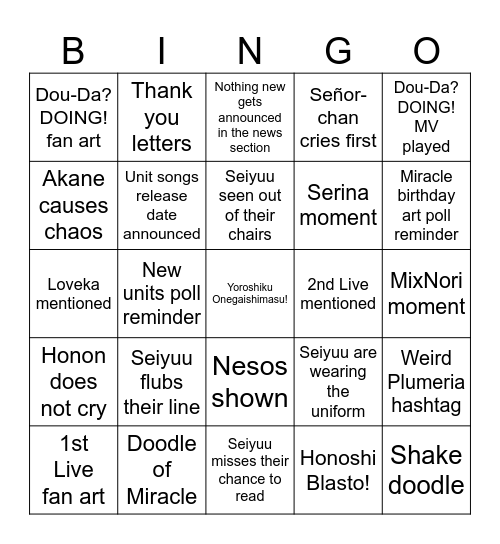 | B | I | N | G | O |
|---|---|---|---|---|
| Dou-Da? DOING! fan art | Thank you letters | Nothing new gets announced in the news section | Señor-chan cries first | Dou-Da? DOING! MV played |
| Akane causes chaos | Unit songs release date announced | Seiyuu seen out of their chairs | Serina moment | Miracle birthday art poll reminder |
| Loveka mentioned | New units poll reminder | Yoroshiku Onegaishimasu! | 2nd Live mentioned | MixNori moment |
| Honon does not cry | Seiyuu flubs their line | Nesos shown | Seiyuu are wearing the uniform | Weird Plumeria hashtag |
| 1st Live fan art | Doodle of Miracle | Seiyuu misses their chance to read | Honoshi Blasto! | Shake doodle |